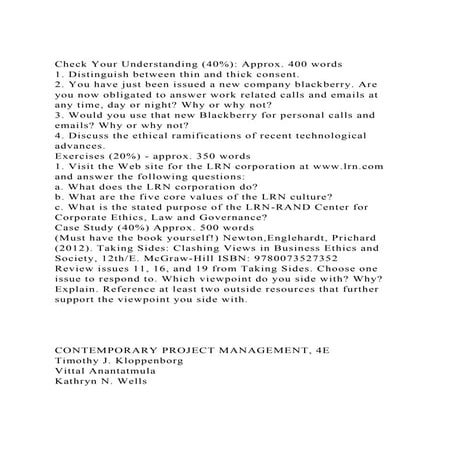 Check Your Understanding (40%): Approx. 400 words
1. Distinguish between thin and thick consent.
2. You have just been issued a new company blackberry. Are you now obligated to answer work related calls and emails at any time, day or night? Why or why not?
3. Would you use that new Blackberry for personal calls and emails? Why or why not?
4. Discuss the ethical ramifications of recent technological advances.
Exercises (20%) - approx. 350 words
1. Visit the Web site for the LRN corporation at www.lrn.com and answer the following questions:
a. What does the LRN corporation do?
b. What are the five core values of the LRN culture?
c. What is the stated purpose of the LRN-RAND Center for Corporate Ethics, Law and Governance?
Case Study (40%) Approx. 500 words
(Must have the book yourself!) Newton,Englehardt, Prichard (2012). Taking Sides: Clashing Views in Business Ethics and Society, 12th/E. McGraw-Hill ISBN: 9780073527352
Review issues 11, 16, and 19 from Taking Sides. Choose one issue to respond to. Which viewpoint do you side with? Why? Explain. Reference at least two outside resources that further support the viewpoint you side with.

CONTEMPORARY PROJECT MANAGEMENT, 4E
Timothy J. Kloppenborg
Vittal Anantatmula
Kathryn N. Wells